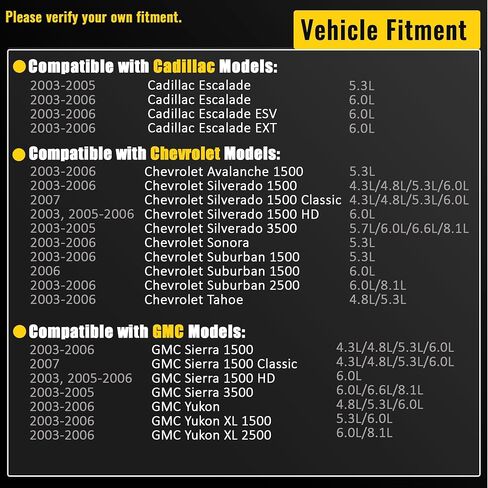 Please verify your own fitment.

Vehicle Fitment

Compatible with Cadillac Models:

| | | |
|---|---|---|
| 2003-2005 | Cadillac Escalade | 5.3L |
| 2003-2006 | Cadillac Escalade | 6.0L |
| 2003-2006 | Cadillac Escalade ESV | 6.0L |
| 2003-2006 | Cadillac Escalade EXT | 6.0L |

Compatible with Chevrolet Models:

| | | |
|---|---|---|
| 2003-2006 | Chevrolet Avalanche 1500 | 5.3L |
| 2003-2006 | Chevrolet Silverado 1500 | 4.3L/4.8L/5.3L/6.0L |
| 2007 | Chevrolet Silverado 1500 Classic | 4.3L/4.8L/5.3L/6.0L |
| 2003, 2005-2006 | Chevrolet Silverado 1500 HD | 6.0L |
| 2003-2005 | Chevrolet Silverado 3500 | 5.7L/6.0L/6.6L/8.1L |
| 2003-2006 | Chevrolet Sonora | 5.3L |
| 2003-2006 | Chevrolet Suburban 1500 | 5.3L |
| 2006 | Chevrolet Suburban 1500 | 6.0L |
| 2003-2006 | Chevrolet Suburban 2500 | 6.0L/8.1L |
| 2003-2006 | Chevrolet Tahoe | 4.8L/5.3L |

Compatible with GMC Models:

| | | |
|---|---|---|
| 2003-2006 | GMC Sierra 1500 | 4.3L/4.8L/5.3L/6.0L |
| 2007 | GMC Sierra 1500 Classic | 4.3L/4.8L/5.3L/6.0L |
| 2003, 2005-2006 | GMC Sierra 1500 HD | 6.0L |
| 2003-2005 | GMC Sierra 3500 | 6.0L/6.6L/8.1L |
| 2003-2006 | GMC Yukon | 4.8L/5.3L/6.0L |
| 2003-2006 | GMC Yukon XL 1500 | 5.3L/6.0L |
| 2003-2006 | GMC Yukon XL 2500 | 6.0L/8.1L |